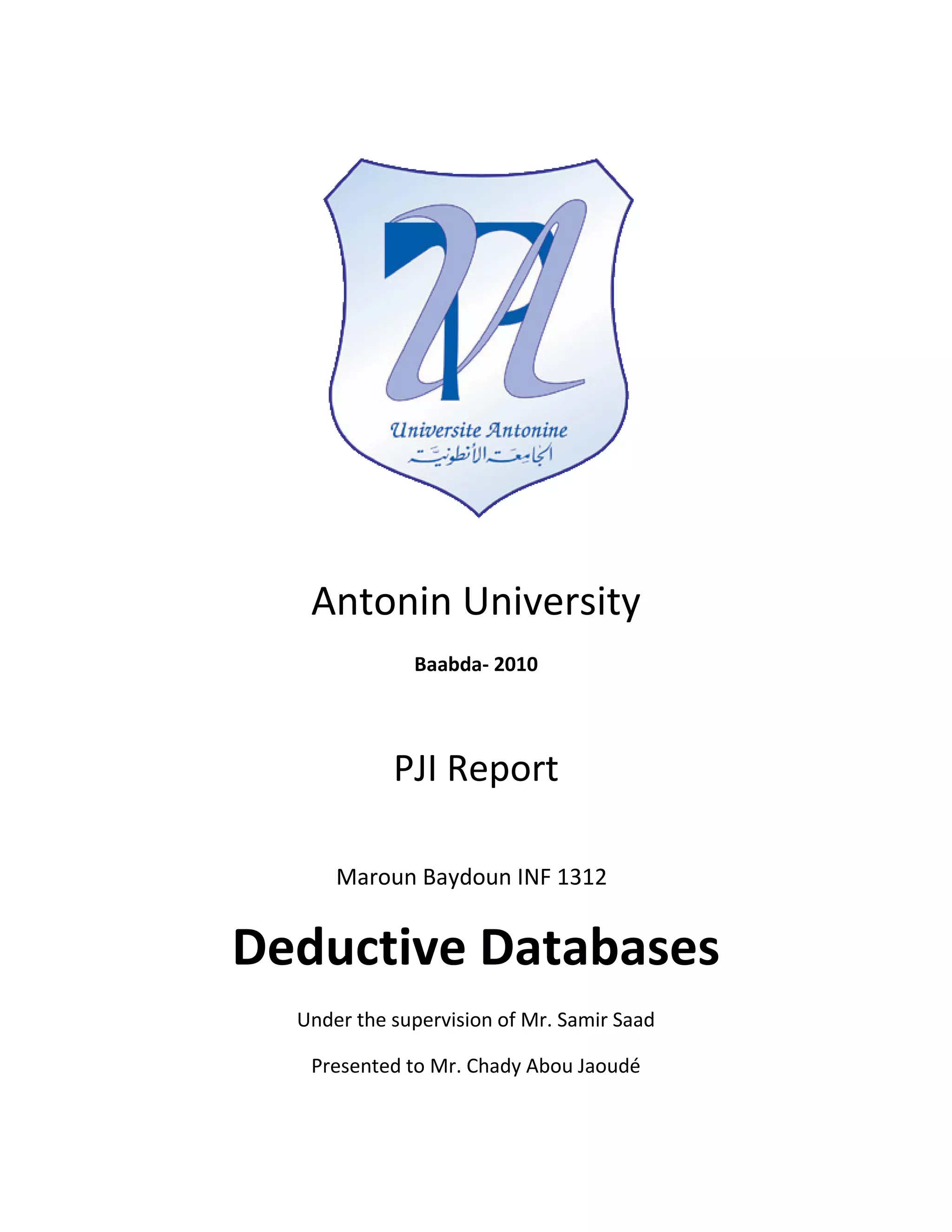 Universite Antonine
الجامعة الأنطونية

Antonin University

Baabda- 2010

PJI Report

Maroun Baydoun INF 1312

Deductive Databases

Under the supervision of Mr. Samir Saad

Presented to Mr. Chady Abou Jaoudé